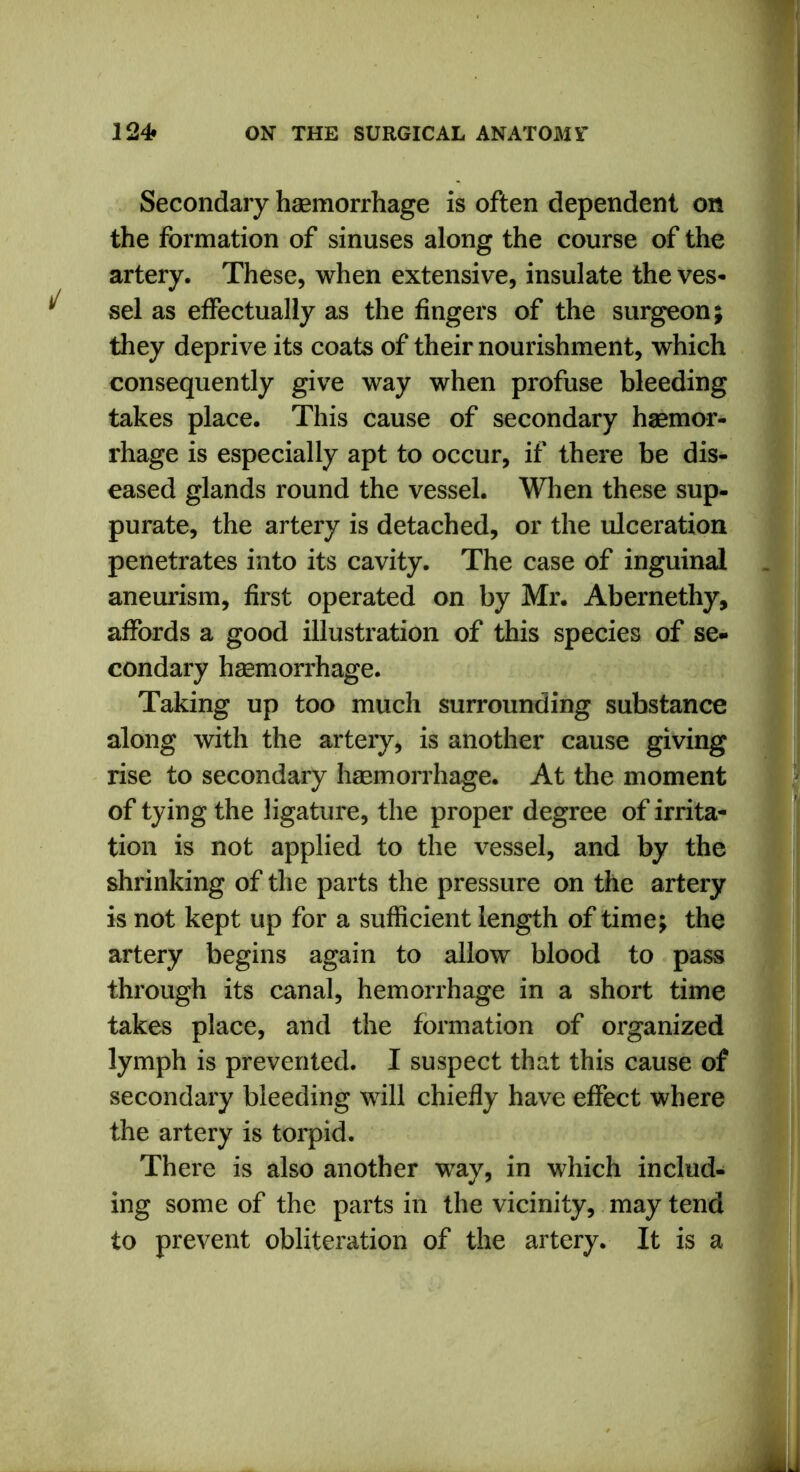 124 ON THE SURGICAL ANATOMY

Secondary hæmorrhage is often dependent on the formation of sinuses along the course of the artery. These, when extensive, insulate the vessel as effectually as the fingers of the surgeon; they deprive its coats of their nourishment, which consequently give way when profuse bleeding takes place. This cause of secondary hæmorrhage is especially apt to occur, if there be diseased glands round the vessel. When these suppurate, the artery is detached, or the ulceration penetrates into its cavity. The case of inguinal aneurism, first operated on by Mr. Abernethy, affords a good illustration of this species of secondary hæmorrhage.

Taking up too much surrounding substance along with the artery, is another cause giving rise to secondary hæmorrhage. At the moment of tying the ligature, the proper degree of irritation is not applied to the vessel, and by the shrinking of the parts the pressure on the artery is not kept up for a sufficient length of time; the artery begins again to allow blood to pass through its canal, hemorrhage in a short time takes place, and the formation of organized lymph is prevented. I suspect that this cause of secondary bleeding will chiefly have effect where the artery is torpid.

There is also another way, in which including some of the parts in the vicinity, may tend to prevent obliteration of the artery. It is a